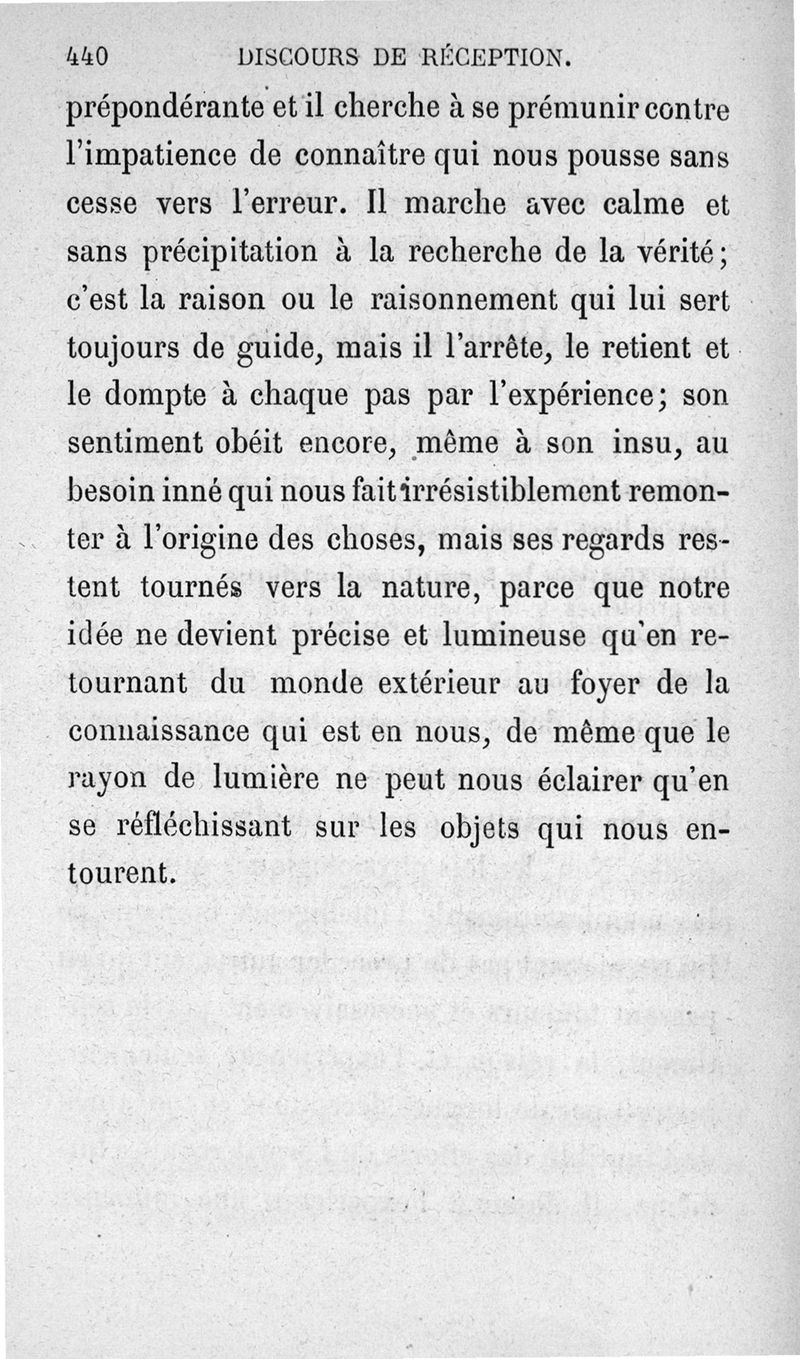 440 DISCOURS DE RÉCEPTION.

prépondérante et il cherche à se prémunir contre l'impatience de connaître qui nous pousse sans cesse vers l'erreur. Il marche avec calme et sans précipitation à la recherche de la vérité; c'est la raison ou le raisonnement qui lui sert toujours de guide, mais il l'arrête, le retient et le dompte à chaque pas par l'expérience; son sentiment obéit encore, même à son insu, au besoin inné qui nous fait irrésistiblement remonter à l'origine des choses, mais ses regards restent tournés vers la nature, parce que notre idée ne devient précise et lumineuse qu'en retournant du monde extérieur au foyer de la connaissance qui est en nous, de même que le rayon de lumière ne peut nous éclairer qu'en se réfléchissant sur les objets qui nous entourent.